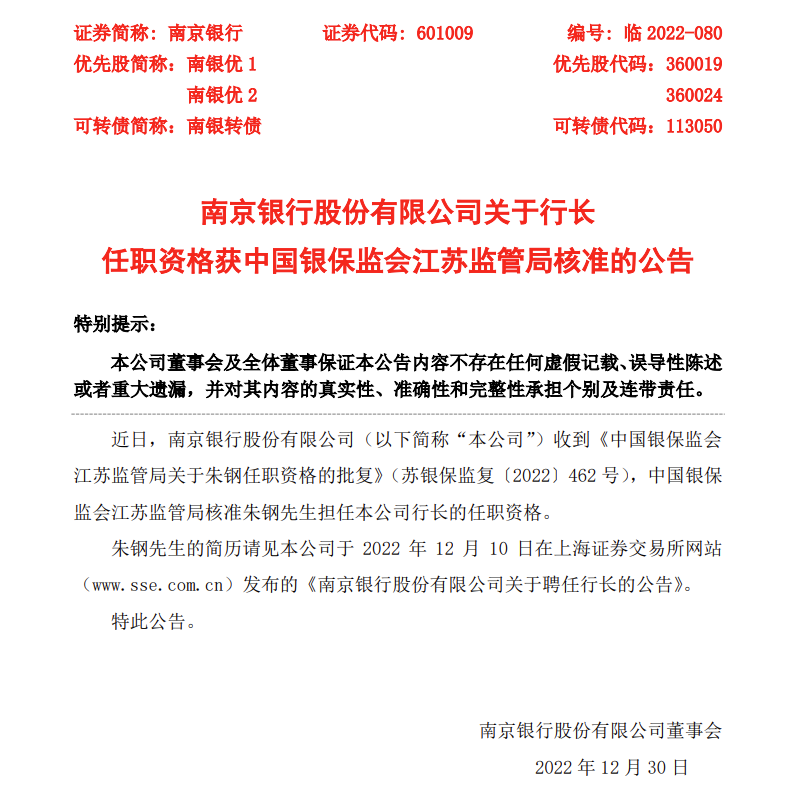 证券简称：南京银行　　证券代码：601009　　编号：临 2022-080
优先股简称：南银优 1　　优先股代码：360019
南银优 2　　360024
可转债简称：南银转债　　可转债代码：113050

南京银行股份有限公司关于行长
任职资格获中国银保监会江苏监管局核准的公告

特别提示：

本公司董事会及全体董事保证本公告内容不存在任何虚假记载、误导性陈述或者重大遗漏，并对其内容的真实性、准确性和完整性承担个别及连带责任。

近日，南京银行股份有限公司（以下简称“本公司”）收到《中国银保监会江苏监管局关于朱钢任职资格的批复》（苏银保监复〔2022〕462 号），中国银保监会江苏监管局核准朱钢先生担任本公司行长的任职资格。

朱钢先生的简历请见本公司于 2022 年 12 月 10 日在上海证券交易所网站（www.sse.com.cn）发布的《南京银行股份有限公司关于聘任行长的公告》。

特此公告。

南京银行股份有限公司董事会
2022 年 12 月 30 日